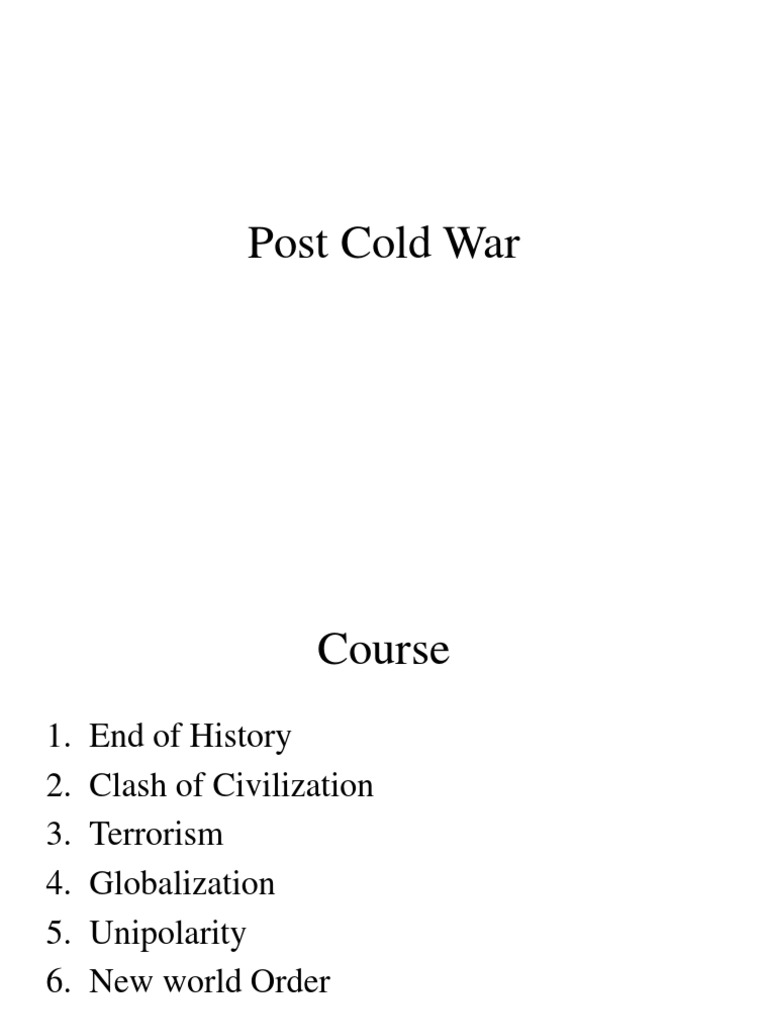 Post Cold War

Course

1. End of History
2. Clash of Civilization
3. Terrorism
4. Globalization
5. Unipolarity
6. New world Order